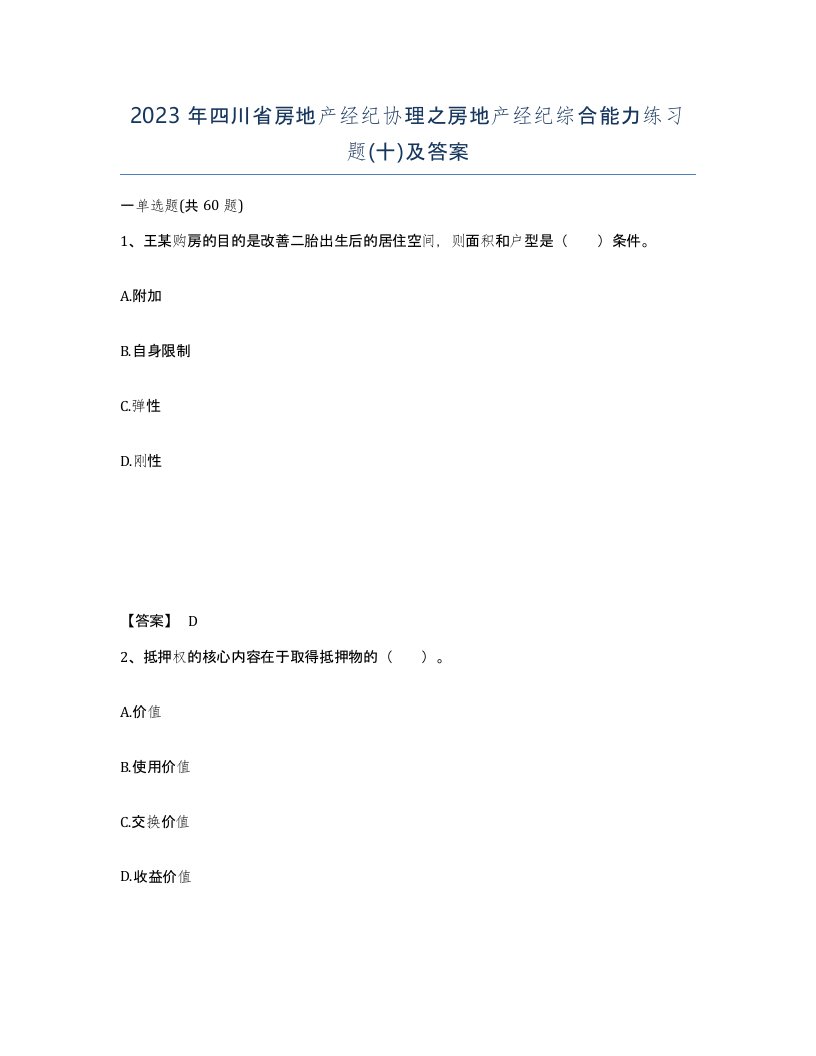 2023 年四川省房地产经纪协理之房地产经纪综合能力练习题(十)及答案

一单选题(共 60 题)

1、王某购房的目的是改善二胎出生后的居住空间，则面积和户型是（　　）条件。

A.附加

B.自身限制

C.弹性

D.刚性

【答案】 D

2、抵押权的核心内容在于取得抵押物的（　　）。

A.价值

B.使用价值

C.交换价值

D.收益价值